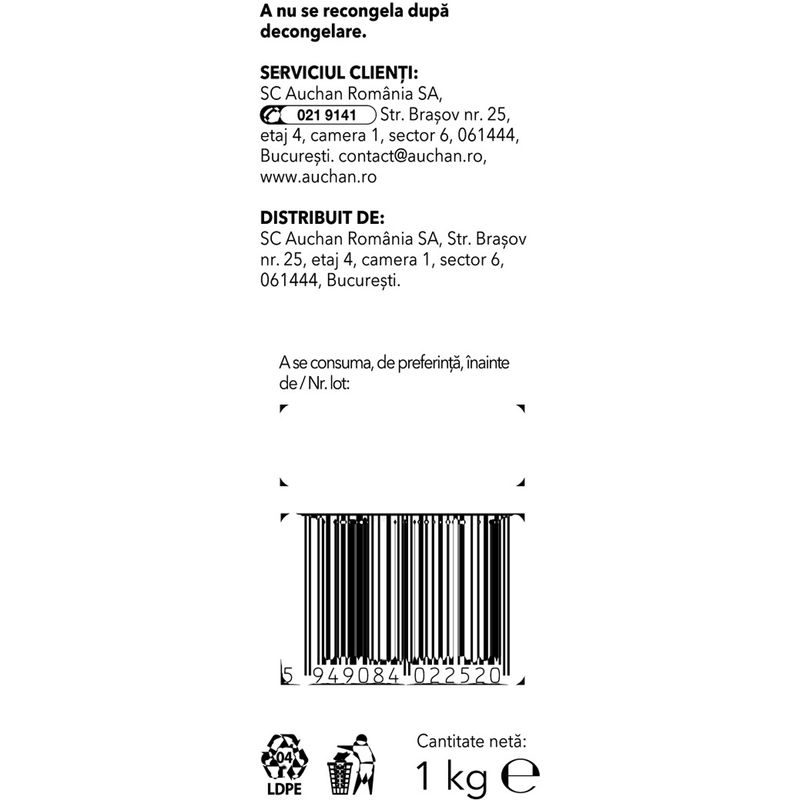 A nu se recongela după decongelare.

SERVICIUL CLIENȚI:
SC Auchan România SA, 021 9141 Str. Brașov nr. 25, etaj 4, camera 1, sector 6, 061444, București. contact@auchan.ro, www.auchan.ro

DISTRIBUIT DE:
SC Auchan România SA, Str. Brașov nr. 25, etaj 4, camera 1, sector 6, 061444, București.

A se consuma, de preferință, înainte de / Nr. lot:

5 949084 022520

04
LDPE

Cantitate netă:
1 kg e